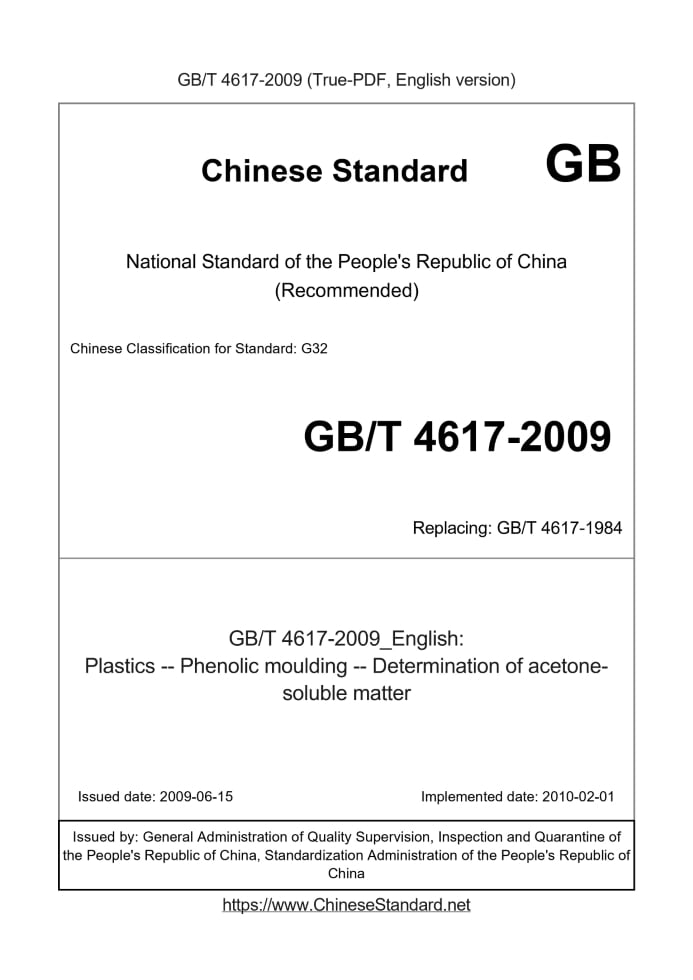 GB/T 4617-2009 (True-PDF, English version)

Chinese Standard GB

National Standard of the People's Republic of China
(Recommended)

Chinese Classification for Standard: G32

GB/T 4617-2009

Replacing: GB/T 4617-1984

GB/T 4617-2009_English:
Plastics -- Phenolic moulding -- Determination of acetone-soluble matter

Issued date: 2009-06-15 Implemented date: 2010-02-01

Issued by: General Administration of Quality Supervision, Inspection and Quarantine of the People's Republic of China, Standardization Administration of the People's Republic of China

https://www.ChineseStandard.net